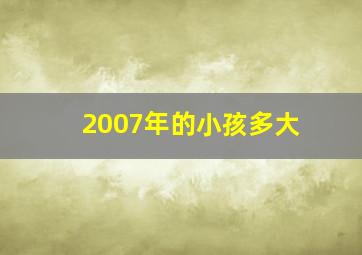 2007年的小孩多大